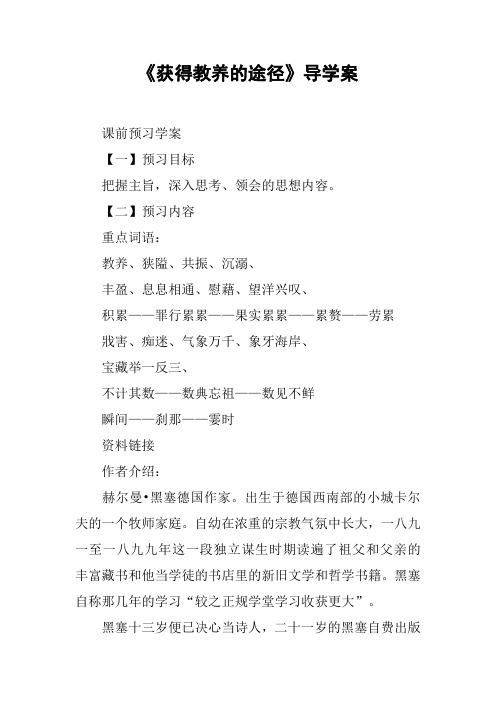 《获得教养的途径》导学案

课前预习学案

【一】预习目标

把握主旨，深入思考、领会的思想内容。

【二】预习内容

重点词语：

教养、狭隘、共振、沉溺、

丰盈、息息相通、慰藉、望洋兴叹、

积累——罪行累累——果实累累——累赘——劳累

戕害、痴迷、气象万千、象牙海岸、

宝藏举一反三、

不计其数——数典忘祖——数见不鲜

瞬间——刹那——霎时

资料链接

作者介绍：

赫尔曼•黑塞德国作家。出生于德国西南部的小城卡尔夫的一个牧师家庭。自幼在浓重的宗教气氛中长大，一八九一至一八九九年这一段独立谋生时期读遍了祖父和父亲的丰富藏书和他当学徒的书店里的新旧文学和哲学书籍。黑塞自称那几年的学习“较之正规学堂学习收获更大”。

黑塞十三岁便已决心当诗人，二十一岁的黑塞自费出版